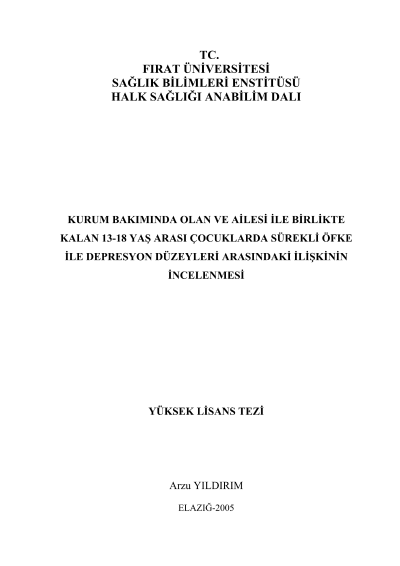 TC.
FIRAT ÜNİVERSİTESİ
SAĞLIK BİLİMLERİ ENSTİTÜSÜ
HALK SAĞLIĞI ANABİLİM DALI

KURUM BAKIMINDA OLAN VE AİLESİ İLE BİRLİKTE KALAN 13-18 YAŞ ARASI ÇOCUKLARDA SÜREKLİ ÖFKE İLE DEPRESYON DÜZEYLERİ ARASINDAKİ İLİŞKİNİN İNCELENMESİ

YÜKSEK LİSANS TEZİ

Arzu YILDIRIM

ELAZIĞ-2005